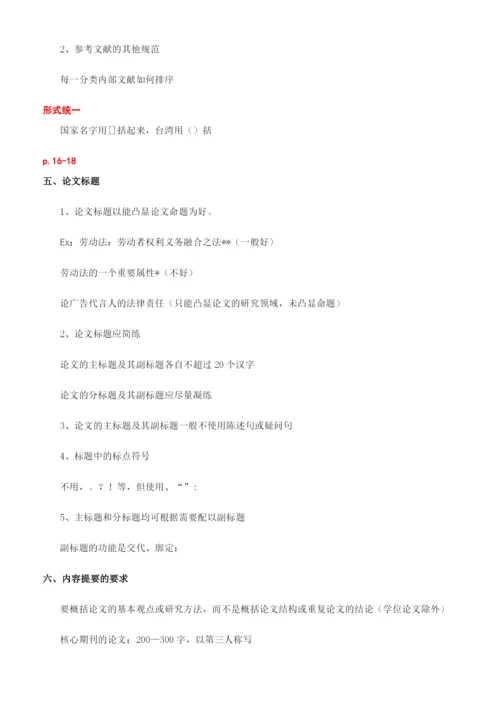 2、参考文献的其他规范

每一分类内部文献如何排序

形式统一

国家名字用[]括起来，台湾用（）括

p. 16-18

五、论文标题

1、论文标题以能凸显论文命题为好。

Ex：劳动法：劳动者权利义务融合之法**（一般好）

劳动法的一个重要属性*（不好）

论广告代言人的法律责任（只能凸显论文的研究领域，未凸显命题）

2、论文标题应简练

论文的主标题及其副标题各自不超过 20 个汉字

论文的分标题及其副标题应尽量凝练

3、论文的主标题及其副标题一般不使用陈述句或疑问句

4、标题中的标点符号

不用，。？！等，但使用、“”：

5、主标题和分标题均可根据需要配以副标题

副标题的功能是交代、廓定：

六、内容提要的要求

要概括论文的基本观点或研究方法，而不是概括论文结构或重复论文的结论（学位论文除外）

核心期刊的论文：200—300 字，以第三人称写